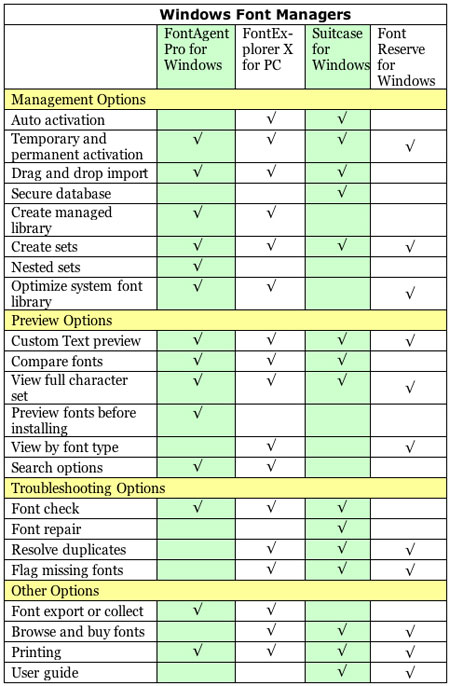 Windows Font Managers

| | FontAgent Pro for Windows | FontExplorer X for PC | Suitcase for Windows | Font Reserve for Windows |
|---|---|---|---|---|
| Management Options | | | | |
| Auto activation | | √ | √ | |
| Temporary and permanent activation | √ | √ | √ | √ |
| Drag and drop import | √ | √ | √ | |
| Secure database | | | √ | |
| Create managed library | √ | √ | | |
| Create sets | √ | √ | √ | √ |
| Nested sets | √ | | | |
| Optimize system font library | √ | √ | | √ |
| Preview Options | | | | |
| Custom Text preview | √ | √ | √ | √ |
| Compare fonts | √ | √ | √ | |
| View full character set | √ | √ | √ | √ |
| Preview fonts before installing | √ | | | |
| View by font type | | √ | | √ |
| Search options | √ | √ | | |
| Troubleshooting Options | | | | |
| Font check | √ | √ | √ | |
| Font repair | | | √ | |
| Resolve duplicates | | √ | √ | √ |
| Flag missing fonts | | √ | √ | √ |
| Other Options | | | | |
| Font export or collect | √ | √ | | |
| Browse and buy fonts | | √ | √ | √ |
| Printing | √ | √ | √ | √ |
| User guide | | | √ | √ |